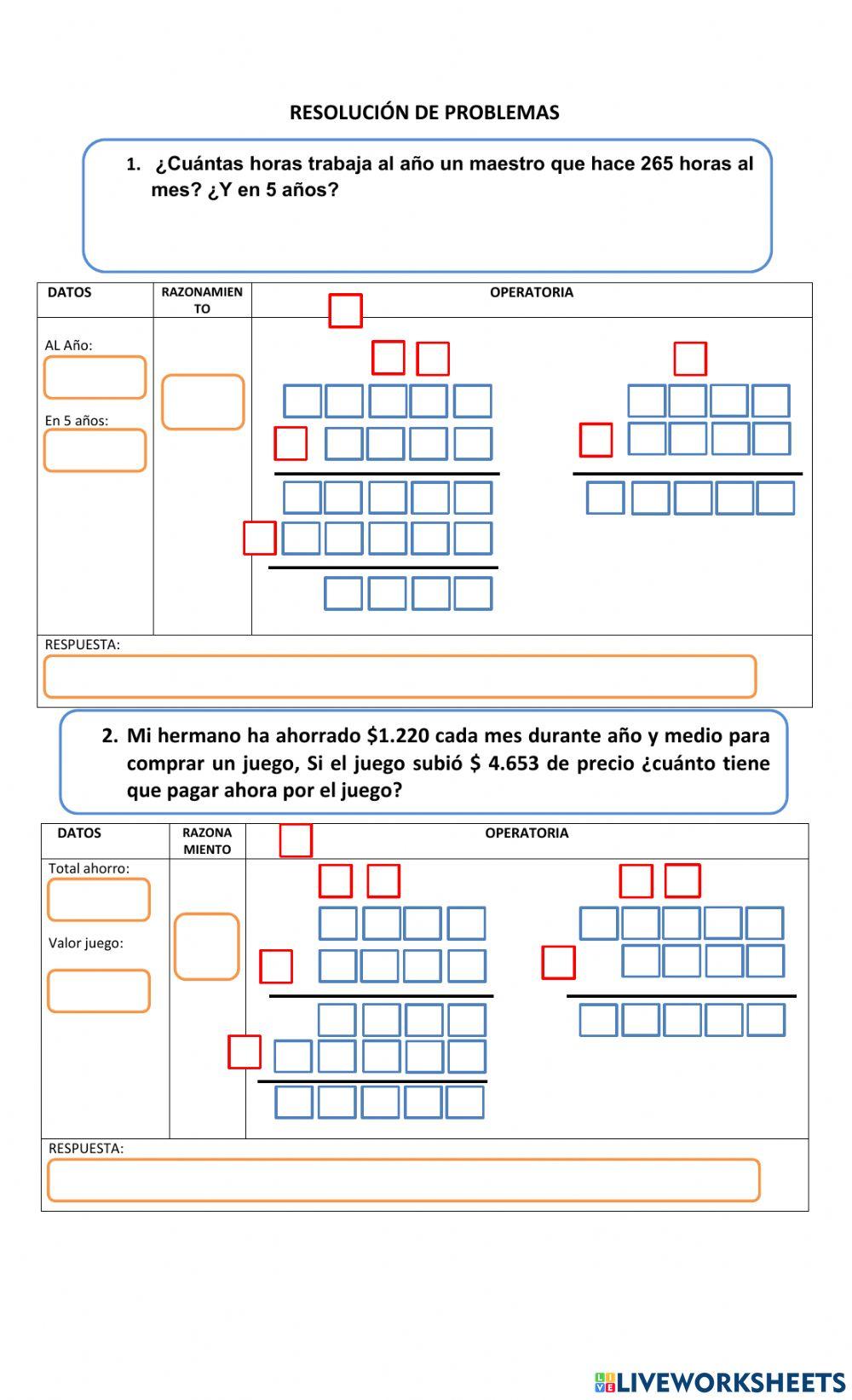 RESOLUCIÓN DE PROBLEMAS

1. ¿Cuántas horas trabaja al año un maestro que hace 265 horas al mes? ¿Y en 5 años?

| DATOS | RAZONAMIENTO | OPERATORIA |
|---|---|---|
| AL Año: En 5 años: | | |

RESPUESTA:

2. Mi hermano ha ahorrado $1.220 cada mes durante año y medio para comprar un juego, Si el juego subió $ 4.653 de precio ¿cuánto tiene que pagar ahora por el juego?

| DATOS | RAZONAMIENTO | OPERATORIA |
|---|---|---|
| Total ahorro: Valor juego: | | |

RESPUESTA:

LIVEWORKSHEETS